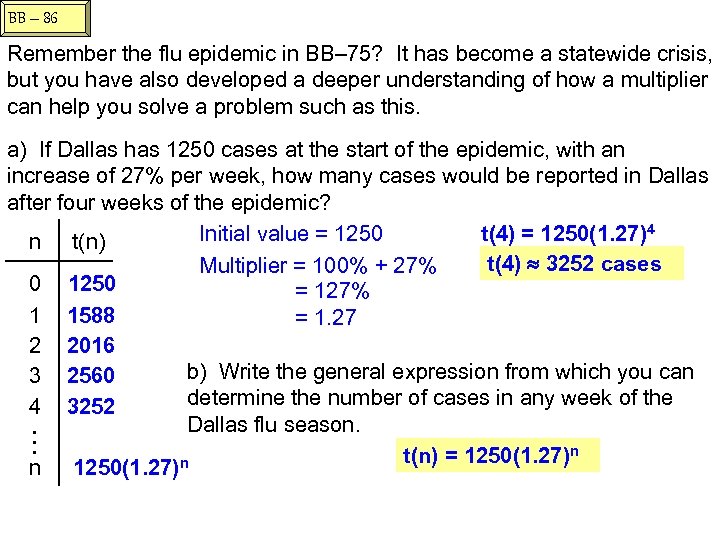 BB – 86

Remember the flu epidemic in BB–75? It has become a statewide crisis, but you have also developed a deeper understanding of how a multiplier can help you solve a problem such as this.

a) If Dallas has 1250 cases at the start of the epidemic, with an increase of 27% per week, how many cases would be reported in Dallas after four weeks of the epidemic?

| n | t(n) |
|---|---|
| 0 | 1250 |
| 1 | 1588 |
| 2 | 2016 |
| 3 | 2560 |
| 4 | 3252 |
| ⋮ | |
| n | $1250(1.27)^n$ |

Initial value = 1250

Multiplier = 100% + 27%
= 127%
= 1.27

$t(4) = 1250(1.27)^4$

$t(4) \approx 3252$ cases

b) Write the general expression from which you can determine the number of cases in any week of the Dallas flu season.

$t(n) = 1250(1.27)^n$